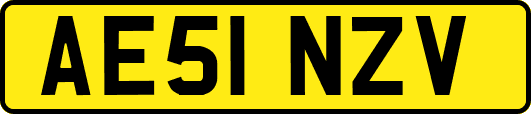 AE51 NZV